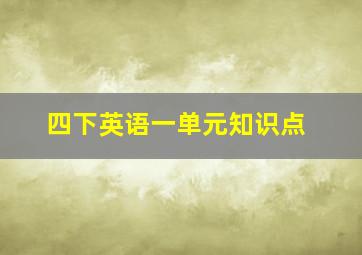 四下英语一单元知识点